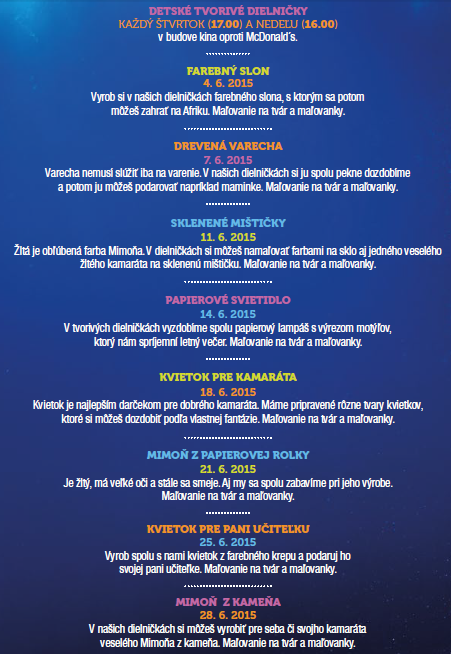 DETSKÉ TVORIVÉ DIELNIČKY
KAŽDÝ ŠTVRTOK (17.00) A NEDEĽU (16.00)
v budove kina oproti McDonald's.

FAREBNÝ SLON
4. 6. 2015
Vyrob si v našich dielničkách farebného slona, s ktorým sa potom môžeš zahrať na Afriku. Maľovanie na tvár a maľovanky.

DREVENÁ VARECHA
7. 6. 2015
Varecha nemusí slúžiť iba na varenie. V našich dielničkách si ju spolu pekne dozdobíme a potom ju môžeš podarovať napríklad maminke. Maľovanie na tvár a maľovanky.

SKLENENÉ MIŠTIČKY
11. 6. 2015
Žltá je obľúbená farba Mimoňa. V dielničkách si môžeš namaľovať farbami na sklo aj jedného veselého žltého kamaráta na sklenenú mištičku. Maľovanie na tvár a maľovanky.

PAPIEROVÉ SVIETIDLO
14. 6. 2015
V tvorivých dielničkách vyzdobíme spolu papierový lampáš s výrezom motýľov, ktorý nám spríjemní letný večer. Maľovanie na tvár a maľovanky.

KVIETOK PRE KAMARÁTA
18. 6. 2015
Kvietok je najlepším darčekom pre dobrého kamaráta. Máme pripravené rôzne tvary kvietkov, ktoré si môžeš dozdobiť podľa vlastnej fantázie. Maľovanie na tvár a maľovanky.

MIMOŇ Z PAPIEROVEJ ROLKY
21. 6. 2015
Je žltý, má veľké oči a stále sa smeje. Aj my sa spolu zabavíme pri jeho výrobe. Maľovanie na tvár a maľovanky.

KVIETOK PRE PANI UČITEĽKU
25. 6. 2015
Vyrob spolu s nami kvietok z farebného krepu a podaruj ho svojej pani učiteľke. Maľovanie na tvár a maľovanky.

MIMOŇ Z KAMEŇA
28. 6. 2015
V našich dielničkách si môžeš vyrobiť pre seba či svojho kamaráta veselého Mimoňa z kameňa. Maľovanie na tvár a maľovanky.